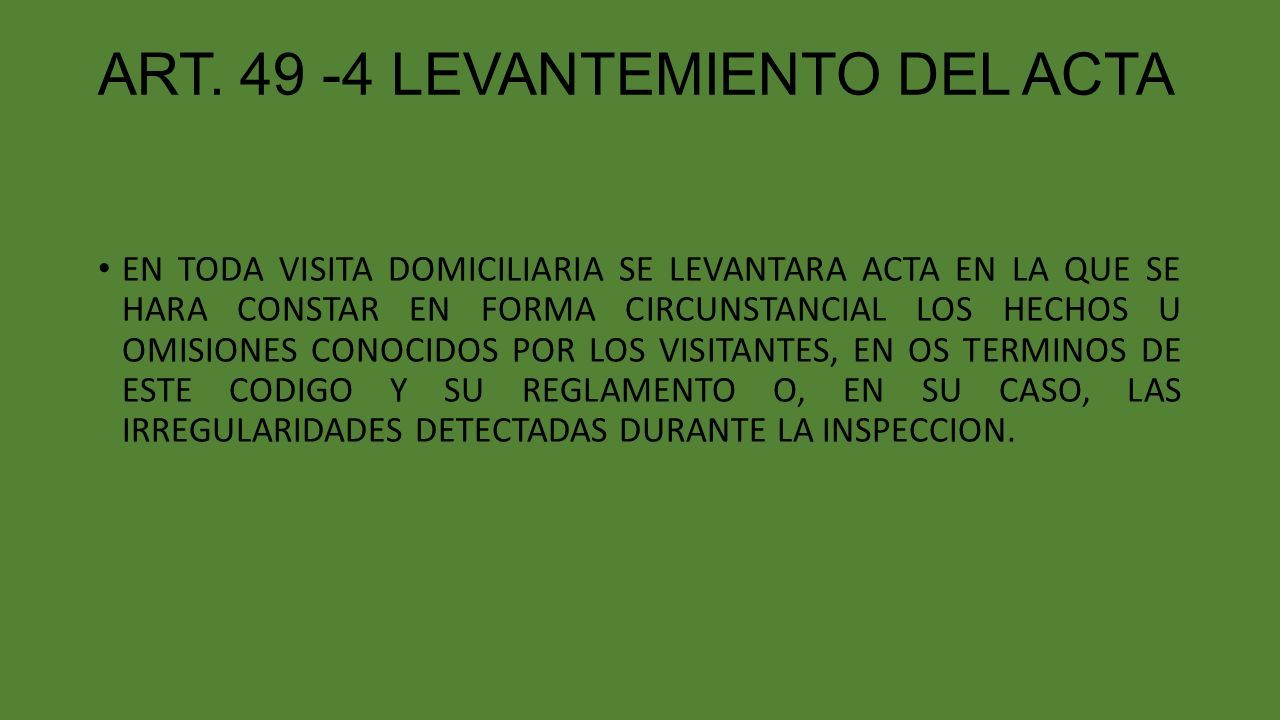 ART. 49 -4 LEVANTEMIENTO DEL ACTA

• EN TODA VISITA DOMICILIARIA SE LEVANTARA ACTA EN LA QUE SE HARA CONSTAR EN FORMA CIRCUNSTANCIAL LOS HECHOS U OMISIONES CONOCIDOS POR LOS VISITANTES, EN OS TERMINOS DE ESTE CODIGO Y SU REGLAMENTO O, EN SU CASO, LAS IRREGULARIDADES DETECTADAS DURANTE LA INSPECCION.